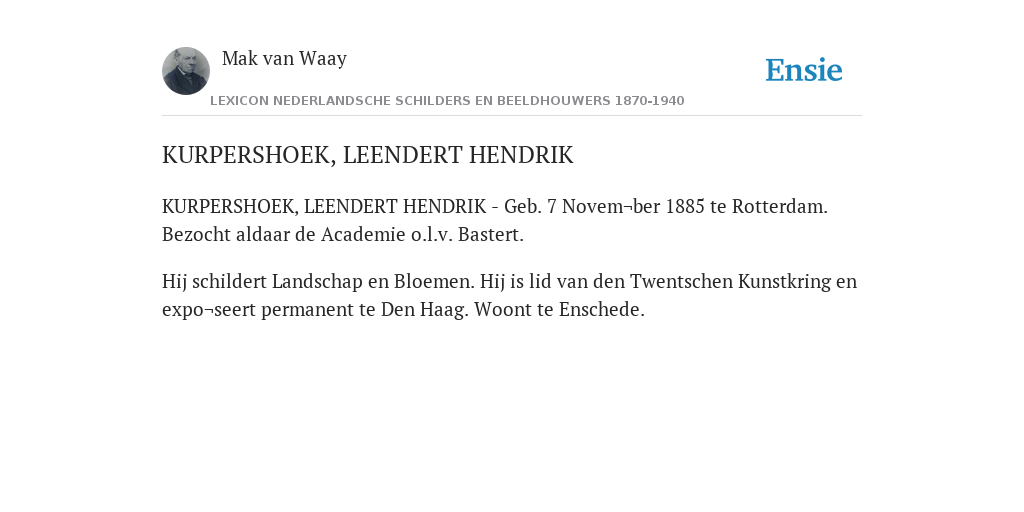 Mak van Waay

Ensie

LEXICON NEDERLANDSCHE SCHILDERS EN BEELDHOUWERS 1870-1940

KURPERSHOEK, LEENDERT HENDRIK

KURPERSHOEK, LEENDERT HENDRIK - Geb. 7 Novem¬ber 1885 te Rotterdam. Bezocht aldaar de Academie o.l.v. Bastert.

Hij schildert Landschap en Bloemen. Hij is lid van den Twentschen Kunstkring en expo¬seert permanent te Den Haag. Woont te Enschede.